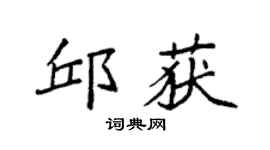 邱获

词典网